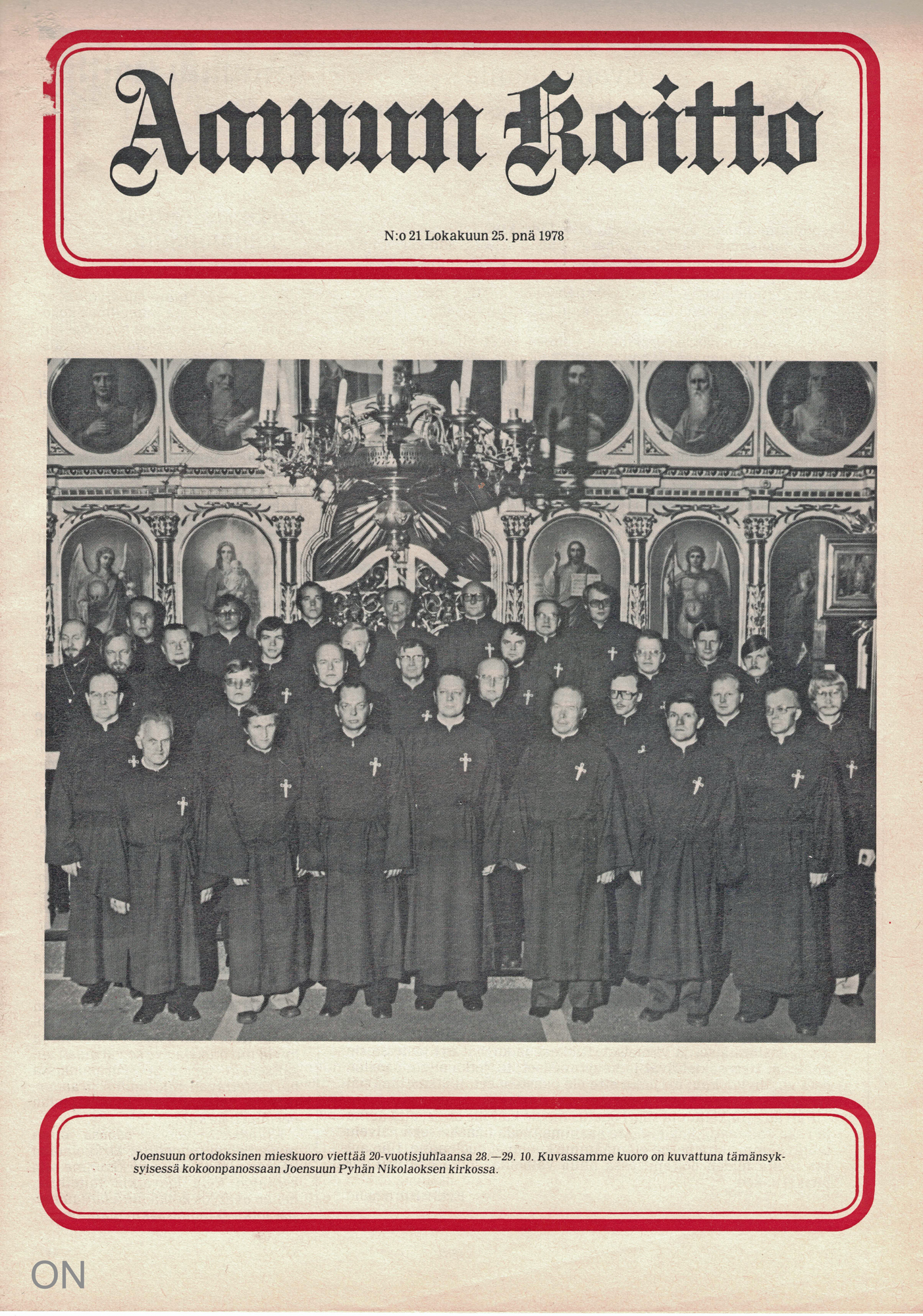 Aamun Koitto

N:o 21 Lokakuun 25. pnä 1978

Joensuun ortodoksinen mieskuoro viettää 20-vuotisjuhlaansa 28.—29. 10. Kuvassamme kuoro on kuvattuna tämänsyksyisessä kokoonpanossaan Joensuun Pyhän Nikolaoksen kirkossa.

ON